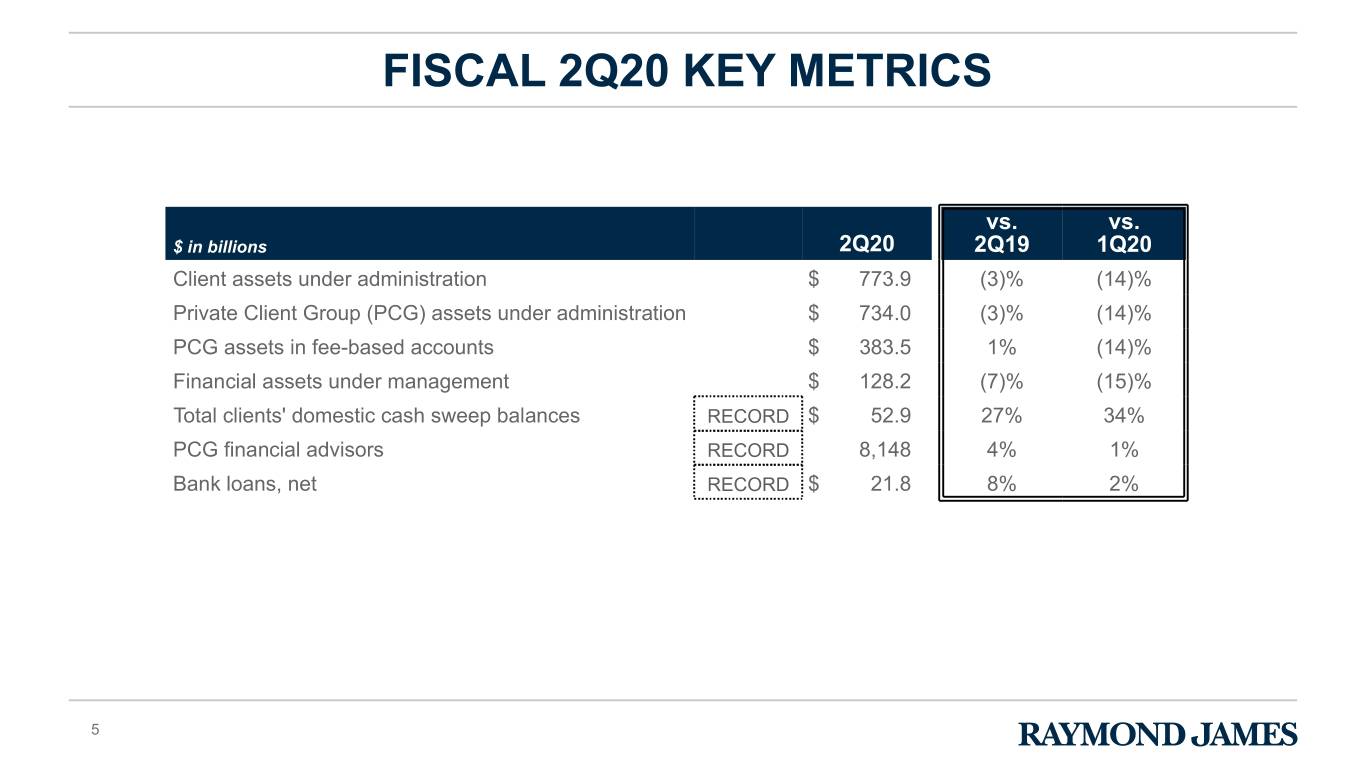 FISCAL 2Q20 KEY METRICS

| $ in billions |  | 2Q20 | vs. 2Q19 | vs. 1Q20 |
|---|---|---|---|---|
| Client assets under administration |  | $ 773.9 | (3)% | (14)% |
| Private Client Group (PCG) assets under administration |  | $ 734.0 | (3)% | (14)% |
| PCG assets in fee-based accounts |  | $ 383.5 | 1% | (14)% |
| Financial assets under management |  | $ 128.2 | (7)% | (15)% |
| Total clients' domestic cash sweep balances | RECORD | $ 52.9 | 27% | 34% |
| PCG financial advisors | RECORD | 8,148 | 4% | 1% |
| Bank loans, net | RECORD | $ 21.8 | 8% | 2% |

5

RAYMOND JAMES